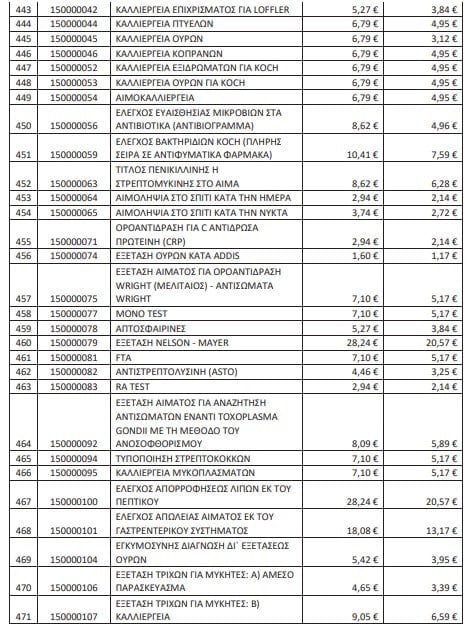 | 443 | 150000042 | ΚΑΛΛΙΕΡΓΕΙΑ ΕΠΙΧΡΙΣΜΑΤΟΣ ΓΙΑ LOFFLER | 5,27 € | 3,84 € |
|---|---|---|---|---|
| 444 | 150000044 | ΚΑΛΛΙΕΡΓΕΙΑ ΠΤΥΕΛΩΝ | 6,79 € | 4,95 € |
| 445 | 150000045 | ΚΑΛΛΙΕΡΓΕΙΑ ΟΥΡΩΝ | 6,79 € | 3,12 € |
| 446 | 150000046 | ΚΑΛΛΙΕΡΓΕΙΑ ΚΟΠΡΑΝΩΝ | 6,79 € | 4,95 € |
| 447 | 150000052 | ΚΑΛΛΙΕΡΓΕΙΑ ΕΞΙΔΡΩΜΑΤΩΝ ΓΙΑ KOCH | 6,79 € | 4,95 € |
| 448 | 150000053 | ΚΑΛΛΙΕΡΓΕΙΑ ΟΥΡΩΝ ΓΙΑ KOCH | 6,79 € | 4,95 € |
| 449 | 150000054 | ΑΙΜΟΚΑΛΛΙΕΡΓΕΙΑ | 6,79 € | 4,95 € |
| 450 | 150000056 | ΕΛΕΓΧΟΣ ΕΥΑΙΣΘΗΣΙΑΣ ΜΙΚΡΟΒΙΩΝ ΣΤΑ ΑΝΤΙΒΙΟΤΙΚΑ (ΑΝΤΙΒΙΟΓΡΑΜΜΑ) | 8,62 € | 4,96 € |
| 451 | 150000059 | ΕΛΕΓΧΟΣ ΒΑΚΤΗΡΙΔΙΩΝ KOCH (ΠΛΗΡΗΣ ΣΕΙΡΑ ΣΕ ΑΝΤΙΦΥΜΑΤΙΚΑ ΦΑΡΜΑΚΑ) | 10,41 € | 7,59 € |
| 452 | 150000063 | ΤΙΤΛΟΣ ΠΕΝΙΚΙΛΛΙΝΗΣ Η ΣΤΡΕΠΤΟΜΥΚΙΝΗΣ ΣΤΟ ΑΙΜΑ | 8,62 € | 6,28 € |
| 453 | 150000064 | ΑΙΜΟΛΗΨΙΑ ΣΤΟ ΣΠΙΤΙ ΚΑΤΑ ΤΗΝ ΗΜΕΡΑ | 2,94 € | 2,14 € |
| 454 | 150000065 | ΑΙΜΟΛΗΨΙΑ ΣΤΟ ΣΠΙΤΙ ΚΑΤΑ ΤΗΝ ΝΥΚΤΑ | 3,74 € | 2,72 € |
| 455 | 150000071 | ΟΡΟΑΝΤΙΔΡΑΣΗ ΓΙΑ C ΑΝΤΙΔΡΩΣΑ ΠΡΩΤΕΙΝΗ (CRP) | 2,94 € | 2,14 € |
| 456 | 150000074 | ΕΞΕΤΑΣΗ ΟΥΡΩΝ ΚΑΤΑ ADDIS | 1,60 € | 1,17 € |
| 457 | 150000075 | ΕΞΕΤΑΣΗ ΑΙΜΑΤΟΣ ΓΙΑ ΟΡΟΑΝΤΙΔΡΑΣΗ WRIGHT (ΜΕΛΙΤΑΙΟΣ) - ΑΝΤΙΣΩΜΑΤΑ WRIGHT | 7,10 € | 5,17 € |
| 458 | 150000077 | MONO TEST | 7,10 € | 5,17 € |
| 459 | 150000078 | ΑΠΤΟΣΦΑΙΡΙΝΕΣ | 5,27 € | 3,84 € |
| 460 | 150000079 | ΕΞΕΤΑΣΗ NELSON - MAYER | 28,24 € | 20,57 € |
| 461 | 150000081 | FTA | 7,10 € | 5,17 € |
| 462 | 150000082 | ΑΝΤΙΣΤΡΕΠΤΟΛΥΣΙΝΗ (ASTO) | 4,46 € | 3,25 € |
| 463 | 150000083 | RA TEST | 2,94 € | 2,14 € |
| 464 | 150000092 | ΕΞΕΤΑΣΗ ΑΙΜΑΤΟΣ ΓΙΑ ΑΝΑΖΗΤΗΣΗ ΑΝΤΙΣΩΜΑΤΩΝ ΕΝΑΝΤΙ TOXOPLASMA GONDII ΜΕ ΤΗ ΜΕΘΟΔΟ ΤΟΥ ΑΝΟΣΟΦΘΟΡΙΣΜΟΥ | 8,09 € | 5,89 € |
| 465 | 150000094 | ΤΥΠΟΠΟΙΗΣΗ ΣΤΡΕΠΤΟΚΟΚΚΩΝ | 7,10 € | 5,17 € |
| 466 | 150000095 | ΚΑΛΛΙΕΡΓΕΙΑ ΜΥΚΟΠΛΑΣΜΑΤΩΝ | 7,10 € | 5,17 € |
| 467 | 150000100 | ΕΛΕΓΧΟΣ ΑΠΟΡΡΟΦΗΣΕΩΣ ΛΙΠΩΝ ΕΚ ΤΟΥ ΠΕΠΤΙΚΟΥ | 28,24 € | 20,57 € |
| 468 | 150000101 | ΕΛΕΓΧΟΣ ΑΠΩΛΕΙΑΣ ΑΙΜΑΤΟΣ ΕΚ ΤΟΥ ΓΑΣΤΡΕΝΤΕΡΙΚΟΥ ΣΥΣΤΗΜΑΤΟΣ | 18,08 € | 13,17 € |
| 469 | 150000104 | ΕΓΚΥΜΟΣΥΝΗΣ ΔΙΑΓΝΩΣΗ ΔΙ΄ ΕΞΕΤΑΣΕΩΣ ΟΥΡΩΝ | 5,42 € | 3,95 € |
| 470 | 150000106 | ΕΞΕΤΑΣΗ ΤΡΙΧΩΝ ΓΙΑ ΜΥΚΗΤΕΣ: Α) ΑΜΕΣΟ ΠΑΡΑΣΚΕΥΑΣΜΑ | 4,65 € | 3,39 € |
| 471 | 150000107 | ΕΞΕΤΑΣΗ ΤΡΙΧΩΝ ΓΙΑ ΜΥΚΗΤΕΣ: Β) ΚΑΛΛΙΕΡΓΕΙΑ | 9,05 € | 6,59 € |